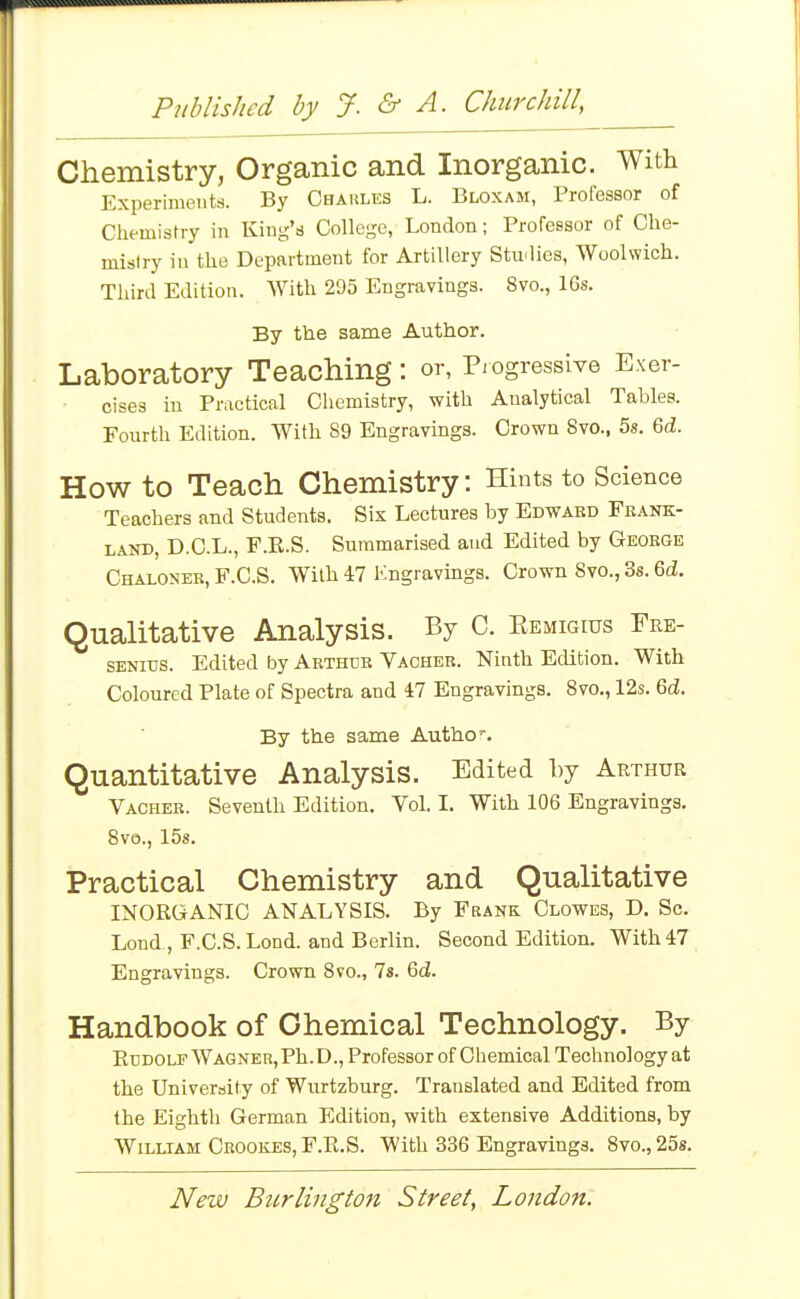 Published by J. & A. Churchill,

Chemistry, Organic and Inorganic. With Experiments. By Charles L. Bloxam, Professor of Chemistry in King's College, London; Professor of Chemistry in the Department for Artillery Studies, Woolwich. Third Edition. With 295 Engravings. 8vo., 16s.

By the same Author.

Laboratory Teaching: or, Progressive Exercises in Practical Chemistry, with Analytical Tables. Fourth Edition. With 89 Engravings. Crown 8vo., 5s. 6d.

How to Teach Chemistry: Hints to Science Teachers and Students. Six Lectures by Edward Frankland, D.C.L., F.R.S. Summarised and Edited by George Chaloner, F.C.S. With 47 Engravings. Crown 8vo., 3s. 6d.

Qualitative Analysis. By C. Remigius Fresenius. Edited by Arthur Vacher. Ninth Edition. With Coloured Plate of Spectra and 47 Engravings. 8vo., 12s. 6d.

By the same Author.

Quantitative Analysis. Edited by Arthur Vacher. Seventh Edition. Vol. I. With 106 Engravings. 8vo., 15s.

Practical Chemistry and Qualitative INORGANIC ANALYSIS. By Frank Clowes, D. Sc. Lond., F.C.S. Lond. and Berlin. Second Edition. With 47 Engravings. Crown 8vo., 7s. 6d.

Handbook of Chemical Technology. By Rudolf Wagner, Ph.D., Professor of Chemical Technology at the University of Wurtzburg. Translated and Edited from the Eighth German Edition, with extensive Additions, by William Crookes, F.R.S. With 336 Engravings. 8vo., 25s.

New Burlington Street, London.